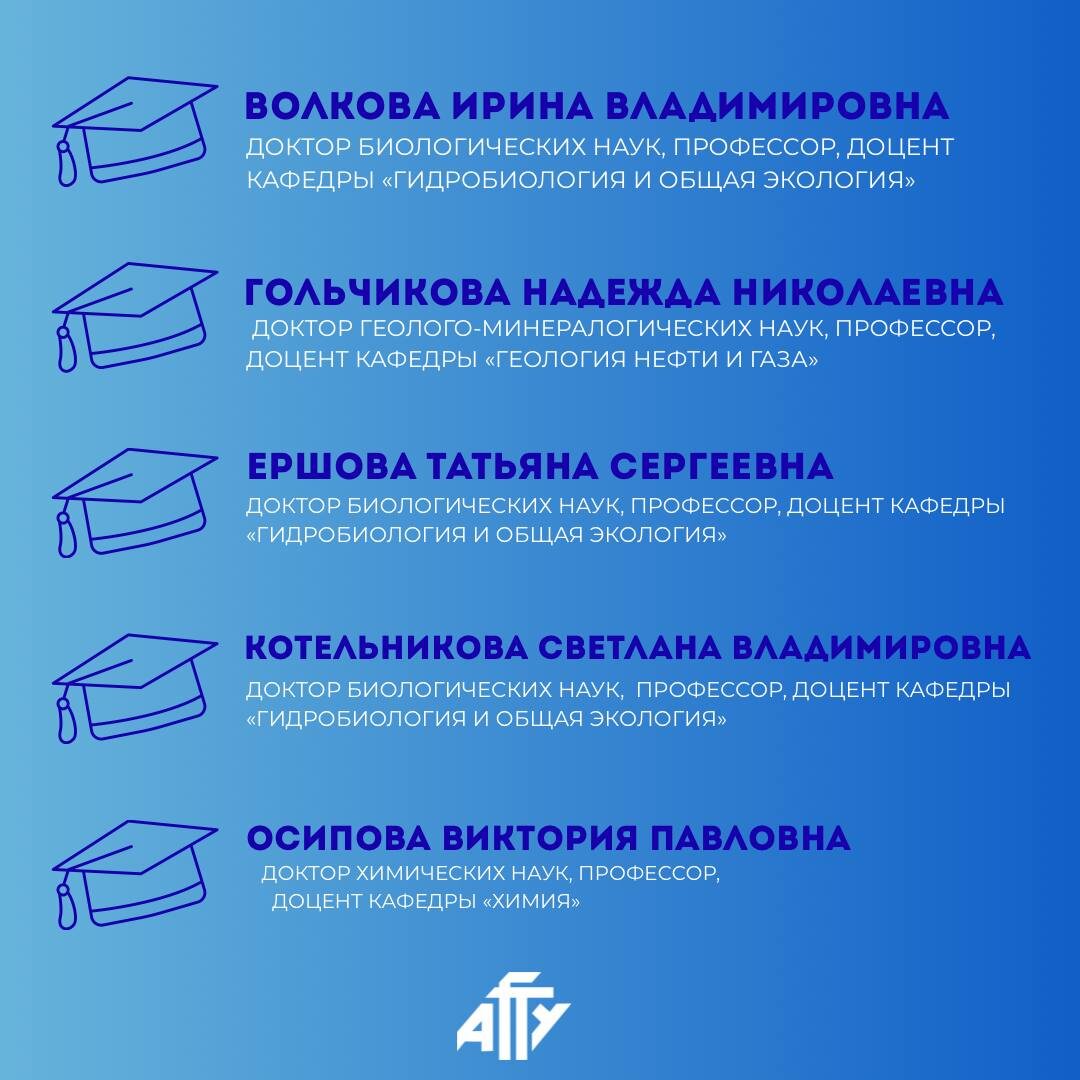 ВОЛКОВА ИРИНА ВЛАДИМИРОВНА
ДОКТОР БИОЛОГИЧЕСКИХ НАУК, ПРОФЕССОР, ДОЦЕНТ КАФЕДРЫ «ГИДРОБИОЛОГИЯ И ОБЩАЯ ЭКОЛОГИЯ»

ГОЛЬЧИКОВА НАДЕЖДА НИКОЛАЕВНА
ДОКТОР ГЕОЛОГО-МИНЕРАЛОГИЧЕСКИХ НАУК, ПРОФЕССОР, ДОЦЕНТ КАФЕДРЫ «ГЕОЛОГИЯ НЕФТИ И ГАЗА»

ЕРШОВА ТАТЬЯНА СЕРГЕЕВНА
ДОКТОР БИОЛОГИЧЕСКИХ НАУК, ПРОФЕССОР, ДОЦЕНТ КАФЕДРЫ «ГИДРОБИОЛОГИЯ И ОБЩАЯ ЭКОЛОГИЯ»

КОТЕЛЬНИКОВА СВЕТЛАНА ВЛАДИМИРОВНА
ДОКТОР БИОЛОГИЧЕСКИХ НАУК, ПРОФЕССОР, ДОЦЕНТ КАФЕДРЫ «ГИДРОБИОЛОГИЯ И ОБЩАЯ ЭКОЛОГИЯ»

ОСИПОВА ВИКТОРИЯ ПАВЛОВНА
ДОКТОР ХИМИЧЕСКИХ НАУК, ПРОФЕССОР, ДОЦЕНТ КАФЕДРЫ «ХИМИЯ»

АГТУ